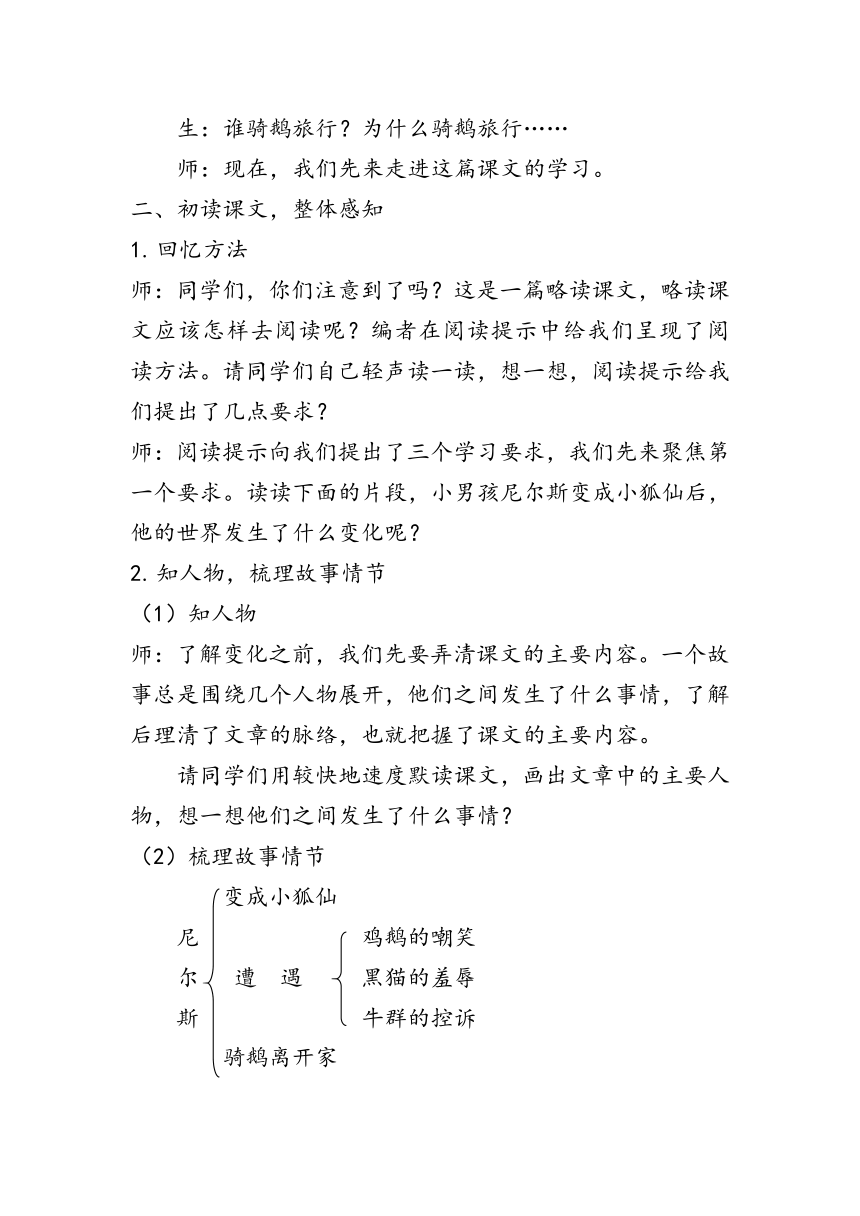 生：谁骑鹅旅行？为什么骑鹅旅行……

师：现在，我们先来走进这篇课文的学习。

二、初读课文，整体感知

1. 回忆方法

师：同学们，你们注意到了吗？这是一篇略读课文，略读课文应该怎样去阅读呢？编者在阅读提示中给我们呈现了阅读方法。请同学们自己轻声读一读，想一想，阅读提示给我们提出了几点要求？

师：阅读提示向我们提出了三个学习要求，我们先来聚焦第一个要求。读读下面的片段，小男孩尼尔斯变成小狐仙后，他的世界发生了什么变化呢？

2. 知人物，梳理故事情节

（1）知人物

师：了解变化之前，我们先要弄清课文的主要内容。一个故事总是围绕几个人物展开，他们之间发生了什么事情，了解后理清了文章的脉络，也就把握了课文的主要内容。

请同学们用较快地速度默读课文，画出文章中的主要人物，想一想他们之间发生了什么事情？

（2）梳理故事情节

尼尔斯

变成小狐仙

遭 遇

鸡鹅的嘲笑

黑猫的羞辱

牛群的控诉

骑鹅离开家